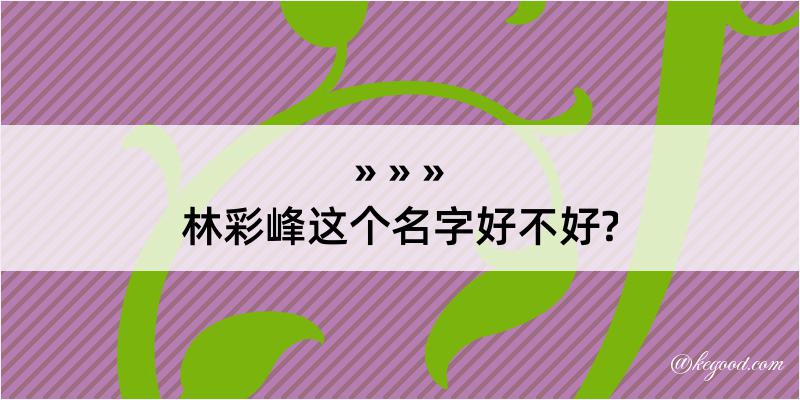 » » »
林彩峰这个名字好不好?

@kegood.com